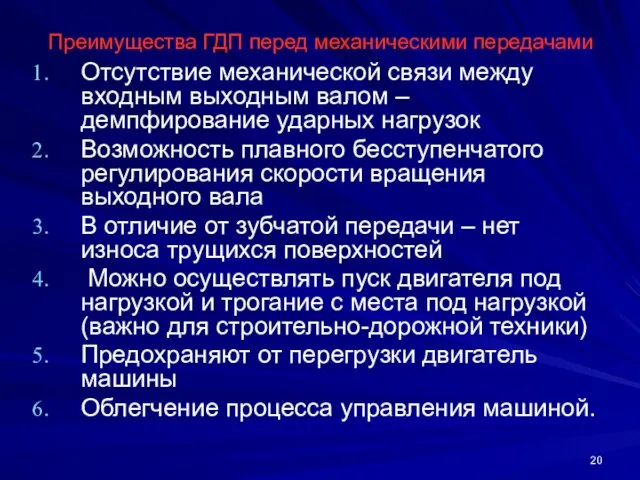 Преимущества ГДП перед механическими передачами

1. Отсутствие механической связи между входным выходным валом – демпфирование ударных нагрузок
2. Возможность плавного бесступенчатого регулирования скорости вращения выходного вала
3. В отличие от зубчатой передачи – нет износа трущихся поверхностей
4. Можно осуществлять пуск двигателя под нагрузкой и трогание с места под нагрузкой (важно для строительно-дорожной техники)
5. Предохраняют от перегрузки двигатель машины
6. Облегчение процесса управления машиной.

20